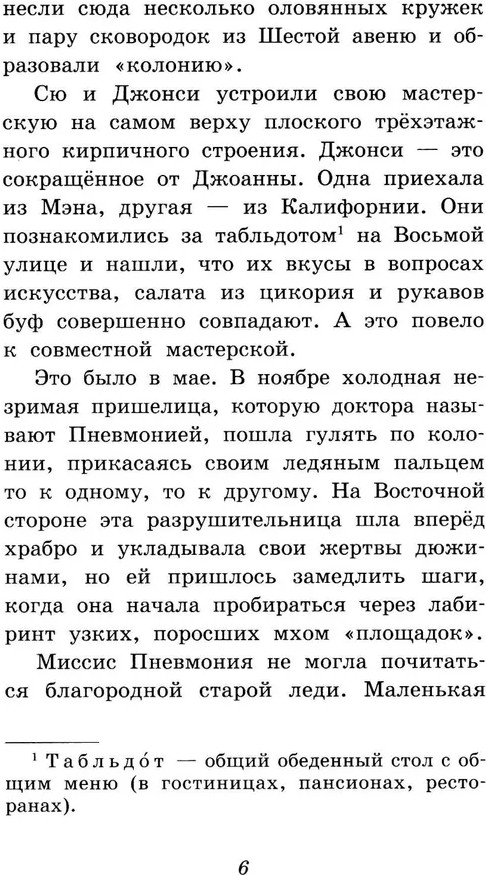 несли сюда несколько оловянных кружек и пару сковородок из Шестой авеню и образовали «колонию».

Сю и Джонси устроили свою мастерскую на самом верху плоского трёхэтажного кирпичного строения. Джонси — это сокращённое от Джоанны. Одна приехала из Мэна, другая — из Калифорнии. Они познакомились за табльдотом$^1$ на Восьмой улице и нашли, что их вкусы в вопросах искусства, салата из цикория и рукавов буф совершенно совпадают. А это повело к совместной мастерской.

Это было в мае. В ноябре холодная незримая пришелица, которую доктора называют Пневмонией, пошла гулять по колонии, прикасаясь своим ледяным пальцем то к одному, то к другому. На Восточной стороне эта разрушительница шла вперёд храбро и укладывала свои жертвы дюжинами, но ей пришлось замедлить шаги, когда она начала пробираться через лабиринт узких, поросших мхом «площадок».

Миссис Пневмония не могла почитаться благородной старой леди. Маленькая

$^1$ Табльдо́т — общий обеденный стол с общим меню (в гостиницах, пансионах, ресторанах).

6